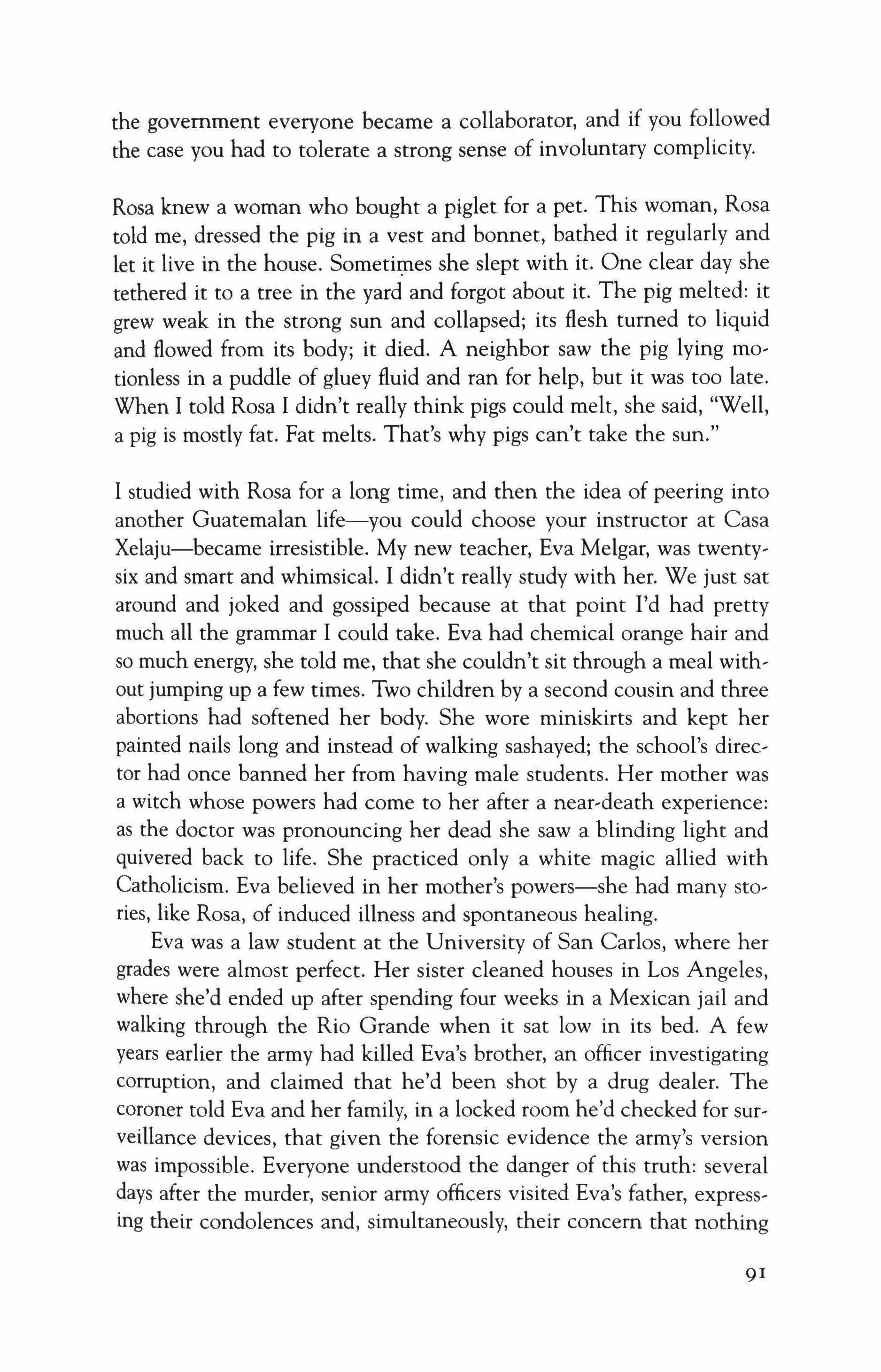 the government everyone became a collaborator, and if you followed the case you had to tolerate a strong sense of involuntary complicity.

Rosa knew a woman who bought a piglet for a pet. This woman, Rosa told me, dressed the pig in a vest and bonnet, bathed it regularly and let it live in the house. Sometimes she slept with it. One clear day she tethered it to a tree in the yard and forgot about it. The pig melted: it grew weak in the strong sun and collapsed; its flesh turned to liquid and flowed from its body; it died. A neighbor saw the pig lying motionless in a puddle of gluey fluid and ran for help, but it was too late. When I told Rosa I didn't really think pigs could melt, she said, "Well, a pig is mostly fat. Fat melts. That's why pigs can't take the sun."

I studied with Rosa for a long time, and then the idea of peering into another Guatemalan life—you could choose your instructor at Casa Xelaju—became irresistible. My new teacher, Eva Melgar, was twenty-six and smart and whimsical. I didn't really study with her. We just sat around and joked and gossiped because at that point I'd had pretty much all the grammar I could take. Eva had chemical orange hair and so much energy, she told me, that she couldn't sit through a meal without jumping up a few times. Two children by a second cousin and three abortions had softened her body. She wore miniskirts and kept her painted nails long and instead of walking sashayed; the school's director had once banned her from having male students. Her mother was a witch whose powers had come to her after a near-death experience: as the doctor was pronouncing her dead she saw a blinding light and quivered back to life. She practiced only a white magic allied with Catholicism. Eva believed in her mother's powers—she had many stories, like Rosa, of induced illness and spontaneous healing.

Eva was a law student at the University of San Carlos, where her grades were almost perfect. Her sister cleaned houses in Los Angeles, where she'd ended up after spending four weeks in a Mexican jail and walking through the Rio Grande when it sat low in its bed. A few years earlier the army had killed Eva's brother, an officer investigating corruption, and claimed that he'd been shot by a drug dealer. The coroner told Eva and her family, in a locked room he'd checked for surveillance devices, that given the forensic evidence the army's version was impossible. Everyone understood the danger of this truth: several days after the murder, senior army officers visited Eva's father, expressing their condolences and, simultaneously, their concern that nothing

91